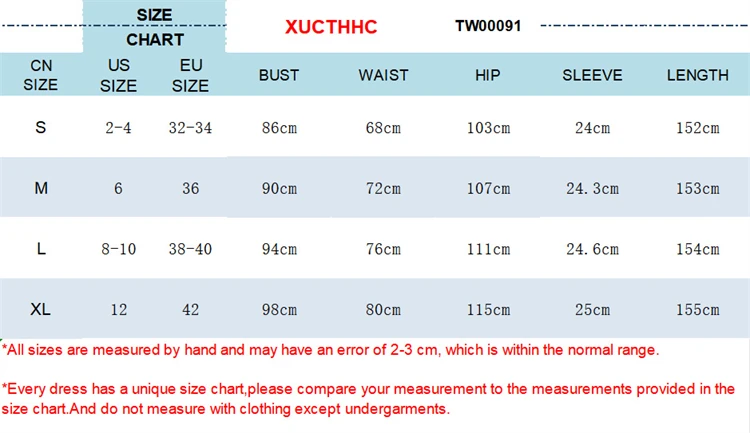 SIZE CHART

XUCTHHC

TW00091

| CN SIZE | US SIZE | EU SIZE | BUST | WAIST | HIP | SLEEVE | LENGTH |
|---|---|---|---|---|---|---|---|
| S | 2-4 | 32-34 | 86cm | 68cm | 103cm | 24cm | 152cm |
| M | 6 | 36 | 90cm | 72cm | 107cm | 24.3cm | 153cm |
| L | 8-10 | 38-40 | 94cm | 76cm | 111cm | 24.6cm | 154cm |
| XL | 12 | 42 | 98cm | 80cm | 115cm | 25cm | 155cm |

*All sizes are measured by hand and may have an error of 2-3 cm, which is within the normal range.

*Every dress has a unique size chart,please compare your measurement to the measurements provided in the size chart.And do not measure with clothing except undergarments.